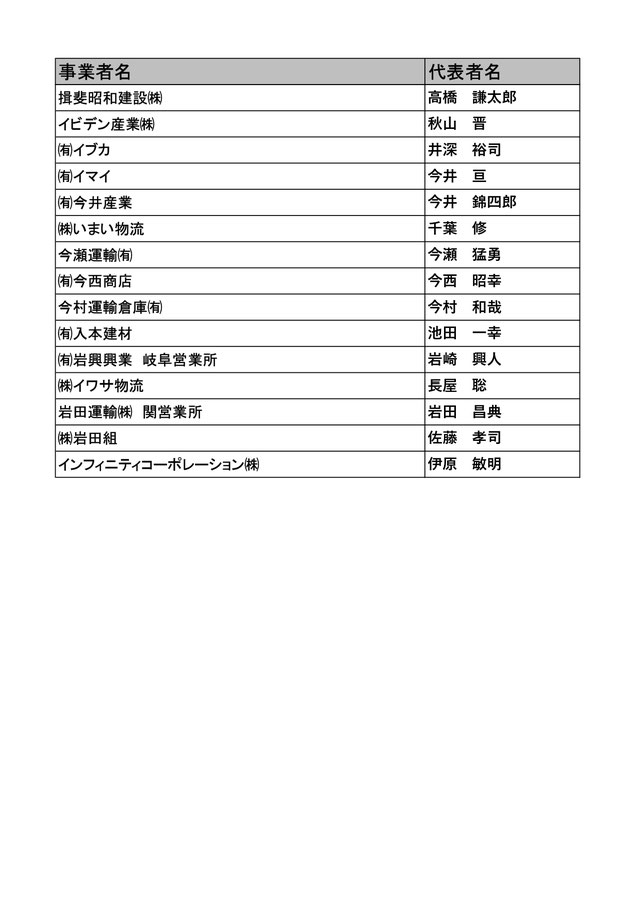 | 事業者名 | 代表者名 |
|---|---|
| 揖斐昭和建設㈱ | 高橋　謙太郎 |
| イビデン産業㈱ | 秋山　晋 |
| ㈲イブカ | 井深　裕司 |
| ㈲イマイ | 今井　亘 |
| ㈲今井産業 | 今井　錦四郎 |
| ㈱いまい物流 | 千葉　修 |
| 今瀬運輸㈲ | 今瀬　猛勇 |
| ㈲今西商店 | 今西　昭幸 |
| 今村運輸倉庫㈲ | 今村　和哉 |
| ㈲入本建材 | 池田　一幸 |
| ㈲岩興興業　岐阜営業所 | 岩崎　興人 |
| ㈱イワサ物流 | 長屋　聡 |
| 岩田運輸㈱　関営業所 | 岩田　昌典 |
| ㈱岩田組 | 佐藤　孝司 |
| インフィニティコーポレーション㈱ | 伊原　敏明 |